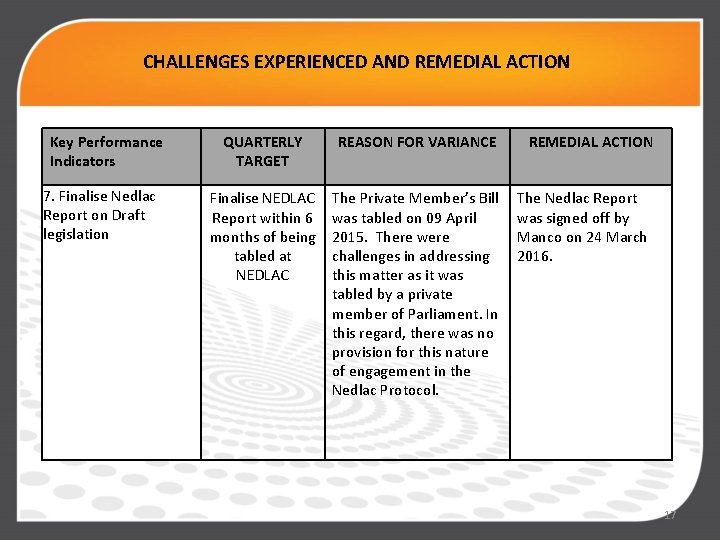 CHALLENGES EXPERIENCED AND REMEDIAL ACTION

| Key Performance Indicators | QUARTERLY TARGET | REASON FOR VARIANCE | REMEDIAL ACTION |
|---|---|---|---|
| 7. Finalise Nedlac Report on Draft legislation | Finalise NEDLAC Report within 6 months of being tabled at NEDLAC | The Private Member's Bill was tabled on 09 April 2015. There were challenges in addressing this matter as it was tabled by a private member of Parliament. In this regard, there was no provision for this nature of engagement in the Nedlac Protocol. | The Nedlac Report was signed off by Manco on 24 March 2016. |

17